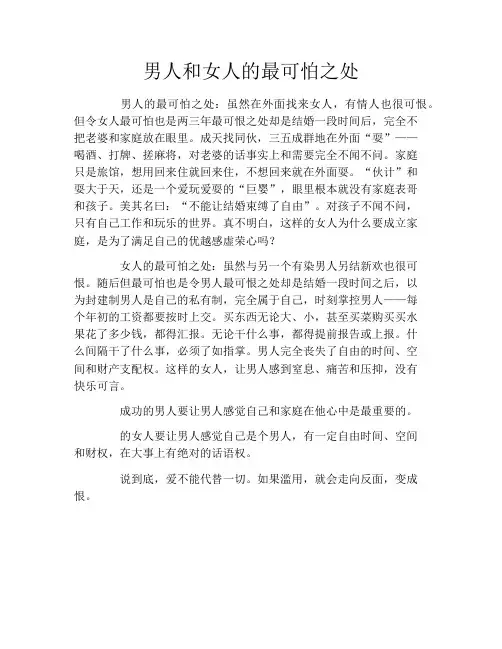 男人和女人的最可怕之处

男人的最可怕之处：虽然在外面找来女人，有情人也很可恨。但令女人最可怕也是两三年最可恨之处却是结婚一段时间后，完全不把老婆和家庭放在眼里。成天找同伙，三五成群地在外面“耍”——喝酒、打牌、搓麻将，对老婆的话事实上和需要完全不闻不问。家庭只是旅馆，想用回来住就回来住，不想回来就在外面耍。“伙计”和耍大于天，还是一个爱玩爱耍的“巨婴”，眼里根本就没有家庭表哥和孩子。美其名曰：“不能让结婚束缚了自由”。对孩子不闻不问，只有自己工作和玩乐的世界。真不明白，这样的女人为什么要成立家庭，是为了满足自己的优越感虚荣心吗？

女人的最可怕之处：虽然与另一个有染男人另结新欢也很可恨。随后但最可怕也是令男人最可恨之处却是结婚一段时间之后，以为封建制男人是自己的私有制，完全属于自己，时刻掌控男人——每个年初的工资都要按时上交。买东西无论大、小，甚至买菜购买买水果花了多少钱，都得汇报。无论干什么事，都得提前报告或上报。什么间隔干了什么事，必须了如指掌。男人完全丧失了自由的时间、空间和财产支配权。这样的女人，让男人感到窒息、痛苦和压抑，没有快乐可言。

成功的男人要让男人感觉自己和家庭在他心中是最重要的。

的女人要让男人感觉自己是个男人，有一定自由时间、空间和财权，在大事上有绝对的话语权。

说到底，爱不能代替一切。如果滥用，就会走向反面，变成恨。